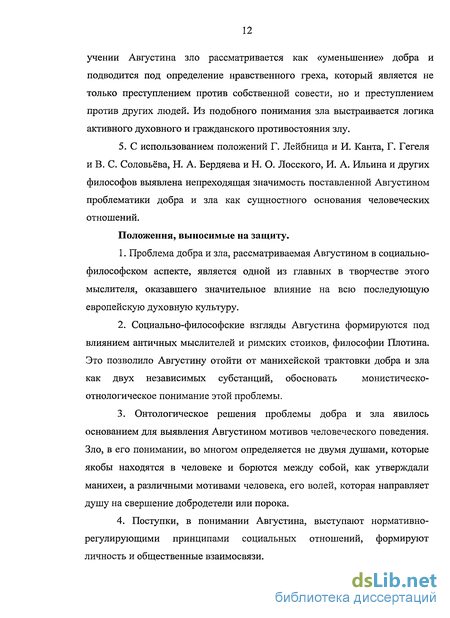 12

учении Августина зло рассматривается как «уменьшение» добра и подводится под определение нравственного греха, который является не только преступлением против собственной совести, но и преступлением против других людей. Из подобного понимания зла выстраивается логика активного духовного и гражданского противостояния злу.

5. С использованием положений Г. Лейбница и И. Канта, Г. Гегеля и В. С. Соловьёва, Н. А. Бердяева и Н. О. Лосского, И. А. Ильина и других философов выявлена непреходящая значимость поставленной Августином проблематики добра и зла как сущностного основания человеческих отношений.

Положения, выносимые на защиту.

1. Проблема добра и зла, рассматриваемая Августином в социально-философском аспекте, является одной из главных в творчестве этого мыслителя, оказавшего значительное влияние на всю последующую европейскую духовную культуру.

2. Социально-философские взгляды Августина формируются под влиянием античных мыслителей и римских стоиков, философии Плотина. Это позволило Августину отойти от манихейской трактовки добра и зла как двух независимых субстанций, обосновать монистическо-отнологическое понимание этой проблемы.

3. Онтологическое решения проблемы добра и зла явилось основанием для выявления Августином мотивов человеческого поведения. Зло, в его понимании, во многом определяется не двумя душами, которые якобы находятся в человеке и борются между собой, как утверждали манихеи, а различными мотивами человека, его волей, которая направляет душу на свершение добродетели или порока.

4. Поступки, в понимании Августина, выступают нормативно-регулирующими принципами социальных отношений, формируют личность и общественные взаимосвязи.

dsLib.net
библиотека диссертаций